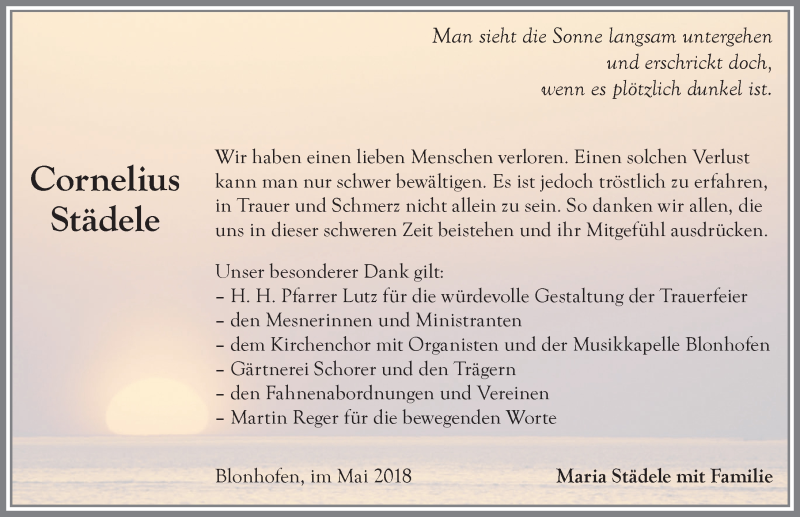 Man sieht die Sonne langsam untergehen
und erschrickt doch,
wenn es plötzlich dunkel ist.

Cornelius Städele

Wir haben einen lieben Menschen verloren. Einen solchen Verlust kann man nur schwer bewältigen. Es ist jedoch tröstlich zu erfahren, in Trauer und Schmerz nicht allein zu sein. So danken wir allen, die uns in dieser schweren Zeit beistehen und ihr Mitgefühl ausdrücken.

Unser besonderer Dank gilt:
– H. H. Pfarrer Lutz für die würdevolle Gestaltung der Trauerfeier
– den Mesnerinnen und Ministranten
– dem Kirchenchor mit Organisten und der Musikkapelle Blonhofen
– Gärtnerei Schorer und den Trägern
– den Fahnenabordnungen und Vereinen
– Martin Reger für die bewegenden Worte

Blonhofen, im Mai 2018

Maria Städele mit Familie